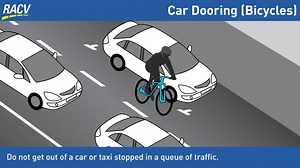 RACV

Car Dooring (Bicycles)

Do not get out of a car or taxi stopped in a queue of traffic.